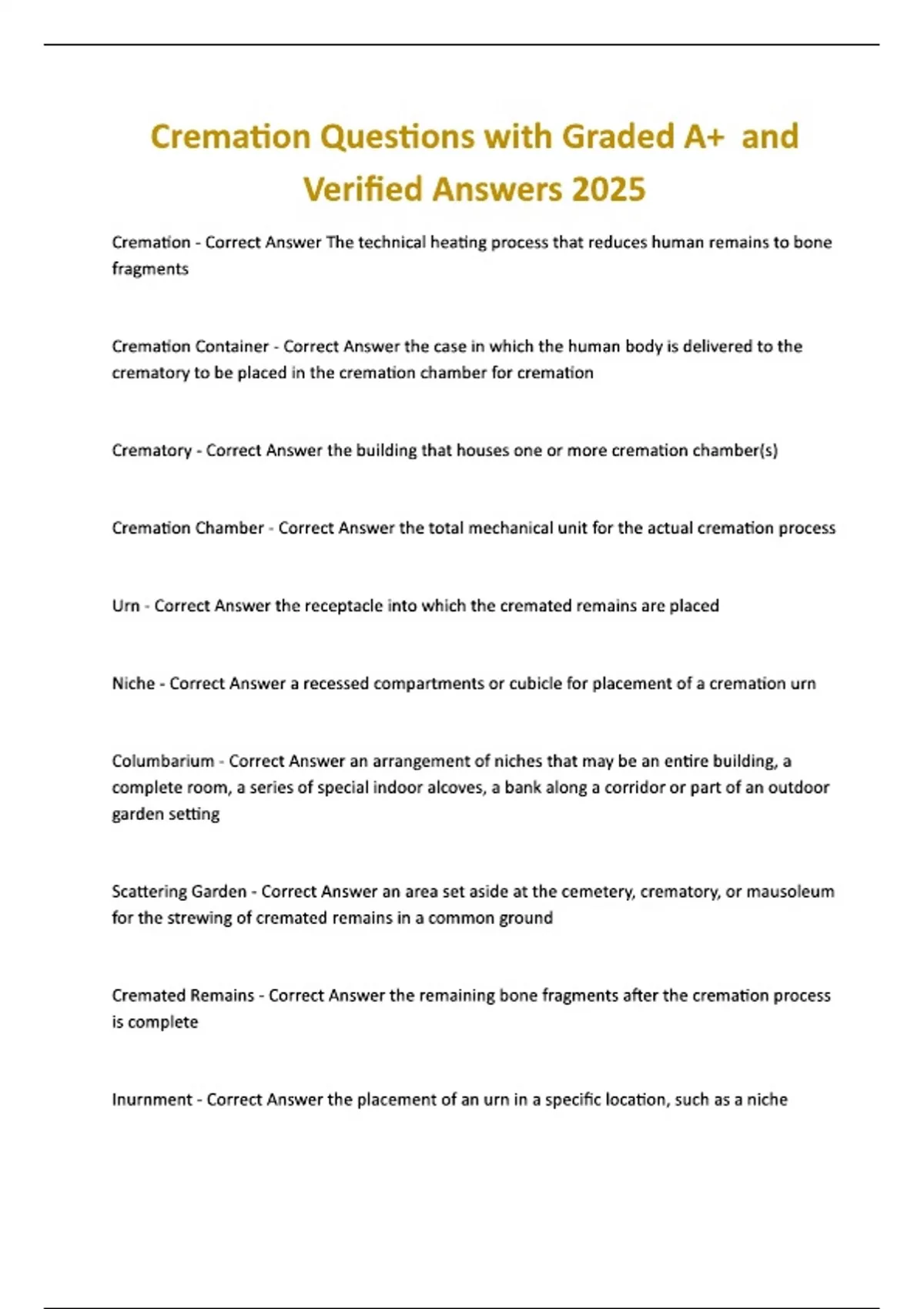 Cremation Questions with Graded A+ and Verified Answers 2025

Cremation - Correct Answer The technical heating process that reduces human remains to bone fragments

Cremation Container - Correct Answer the case in which the human body is delivered to the crematory to be placed in the cremation chamber for cremation

Crematory - Correct Answer the building that houses one or more cremation chamber(s)

Cremation Chamber - Correct Answer the total mechanical unit for the actual cremation process

Urn - Correct Answer the receptacle into which the cremated remains are placed

Niche - Correct Answer a recessed compartments or cubicle for placement of a cremation urn

Columbarium - Correct Answer an arrangement of niches that may be an entire building, a complete room, a series of special indoor alcoves, a bank along a corridor or part of an outdoor garden setting

Scattering Garden - Correct Answer an area set aside at the cemetery, crematory, or mausoleum for the strewing of cremated remains in a common ground

Cremated Remains - Correct Answer the remaining bone fragments after the cremation process is complete

Inurnment - Correct Answer the placement of an urn in a specific location, such as a niche